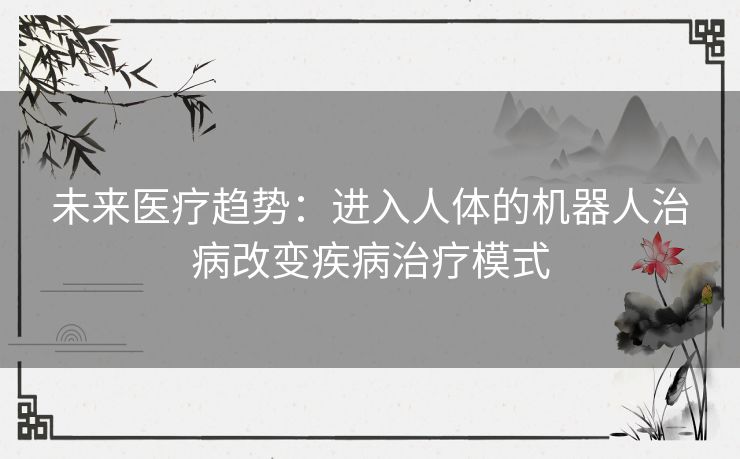 未来医疗趋势：进入人体的机器人治病改变疾病治疗模式